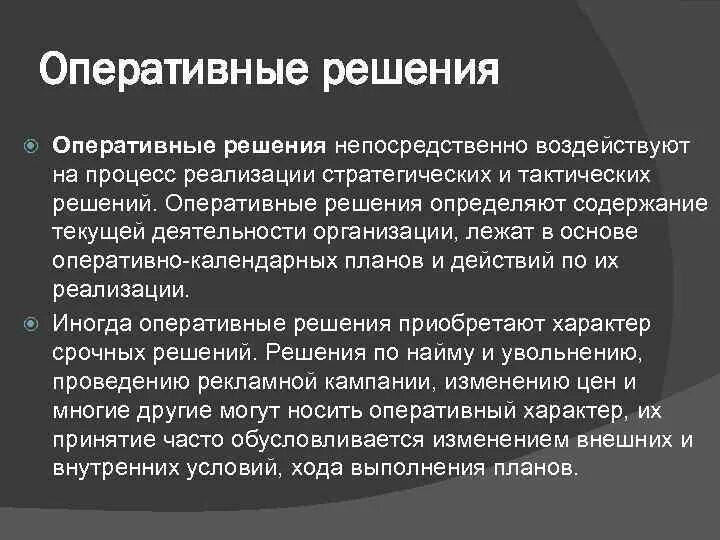 Оперативные решения

Оперативные решения непосредственно воздействуют на процесс реализации стратегических и тактических решений. Оперативные решения определяют содержание текущей деятельности организации, лежат в основе оперативно-календарных планов и действий по их реализации.

Иногда оперативные решения приобретают характер срочных решений. Решения по найму и увольнению, проведению рекламной кампании, изменению цен и многие другие могут носить оперативный характер, их принятие часто обусловливается изменением внешних и внутренних условий, хода выполнения планов.